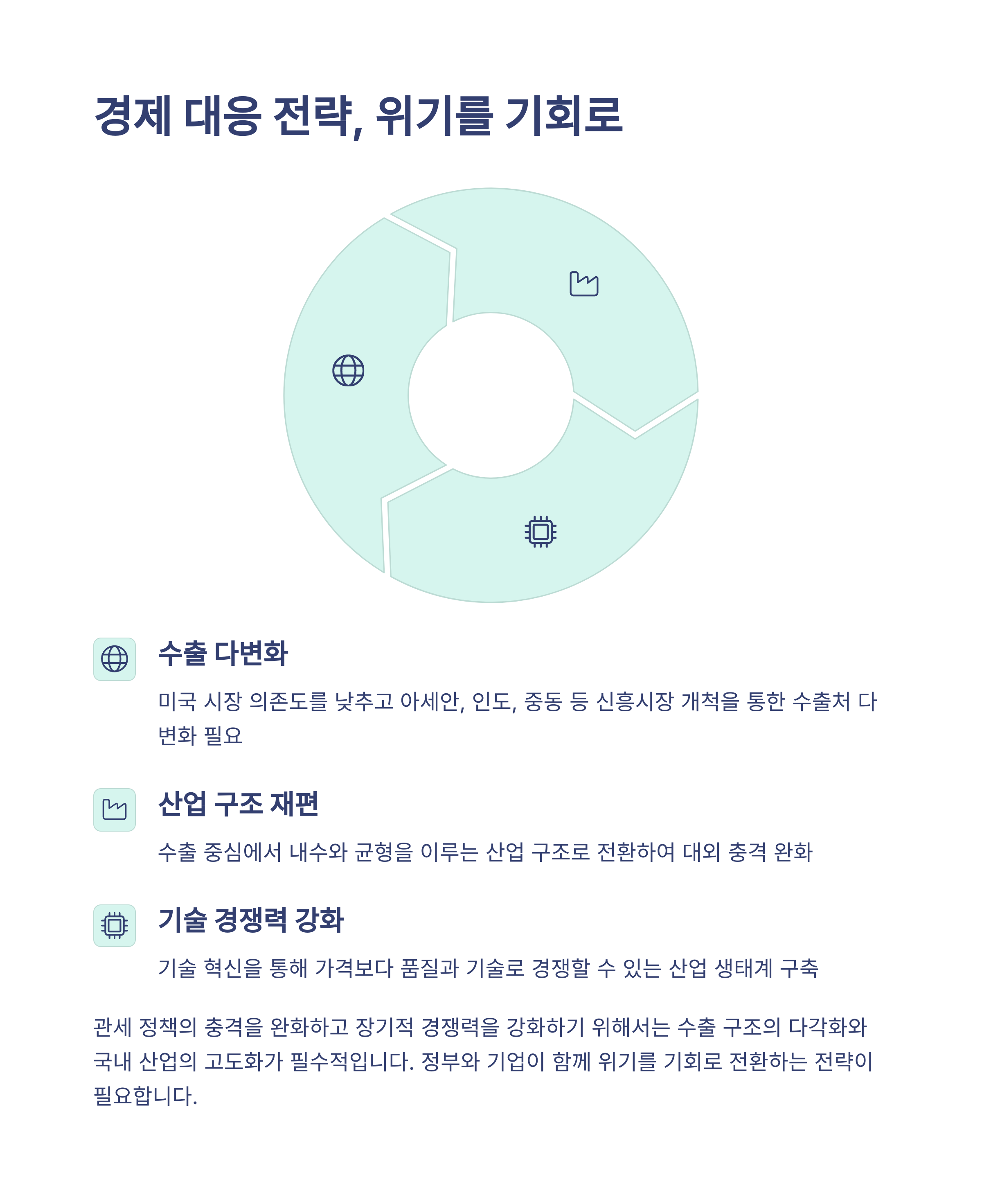 경제 대응 전략, 위기를 기회로

수출 다변화

미국 시장 의존도를 낮추고 아세안, 인도, 중동 등 신흥시장 개척을 통한 수출처 다변화 필요

산업 구조 재편

수출 중심에서 내수와 균형을 이루는 산업 구조로 전환하여 대외 충격 완화

기술 경쟁력 강화

기술 혁신을 통해 가격보다 품질과 기술로 경쟁할 수 있는 산업 생태계 구축

관세 정책의 충격을 완화하고 장기적 경쟁력을 강화하기 위해서는 수출 구조의 다각화와 국내 산업의 고도화가 필수적입니다. 정부와 기업이 함께 위기를 기회로 전환하는 전략이 필요합니다.